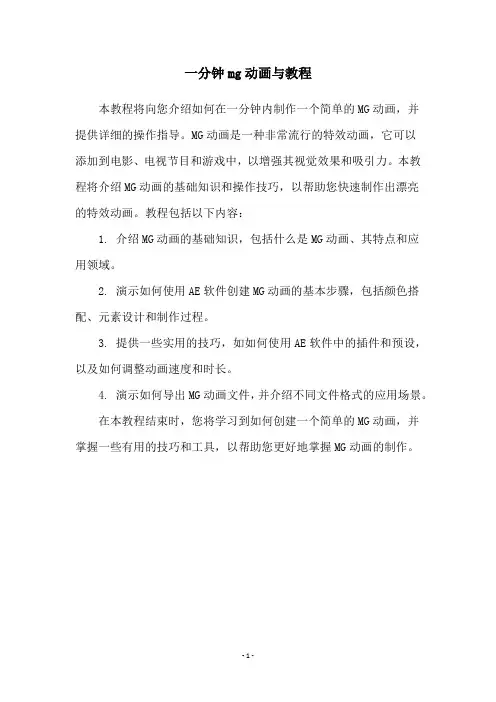 一分钟mg动画与教程

本教程将向您介绍如何在一分钟内制作一个简单的MG动画，并提供详细的操作指导。MG动画是一种非常流行的特效动画，它可以添加到电影、电视节目和游戏中，以增强其视觉效果和吸引力。本教程将介绍MG动画的基础知识和操作技巧，以帮助您快速制作出漂亮的特效动画。教程包括以下内容：

1. 介绍MG动画的基础知识，包括什么是MG动画、其特点和应用领域。

2. 演示如何使用AE软件创建MG动画的基本步骤，包括颜色搭配、元素设计和制作过程。

3. 提供一些实用的技巧，如如何使用AE软件中的插件和预设，以及如何调整动画速度和时长。

4. 演示如何导出MG动画文件，并介绍不同文件格式的应用场景。

在本教程结束时，您将学习到如何创建一个简单的MG动画，并掌握一些有用的技巧和工具，以帮助您更好地掌握MG动画的制作。

- 1 -